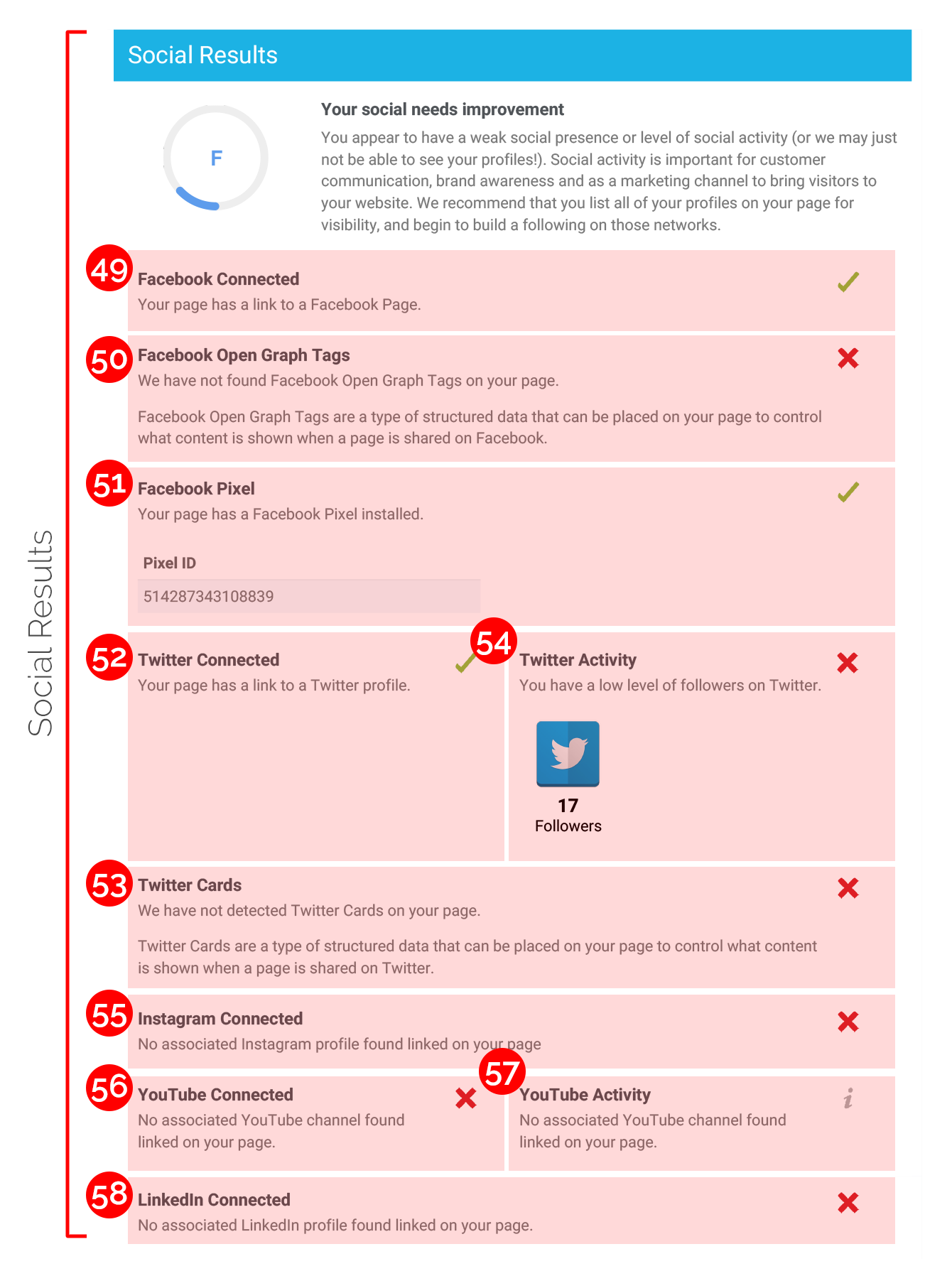 Social Results

Social Results

F

Your social needs improvement

You appear to have a weak social presence or level of social activity (or we may just not be able to see your profiles!). Social activity is important for customer communication, brand awareness and as a marketing channel to bring visitors to your website. We recommend that you list all of your profiles on your page for visibility, and begin to build a following on those networks.

49 Facebook Connected

Your page has a link to a Facebook Page.

50 Facebook Open Graph Tags

We have not found Facebook Open Graph Tags on your page.

Facebook Open Graph Tags are a type of structured data that can be placed on your page to control what content is shown when a page is shared on Facebook.

51 Facebook Pixel

Your page has a Facebook Pixel installed.

Pixel ID

514287343108839

52 Twitter Connected

Your page has a link to a Twitter profile.

54 Twitter Activity

You have a low level of followers on Twitter.

17
Followers

53 Twitter Cards

We have not detected Twitter Cards on your page.

Twitter Cards are a type of structured data that can be placed on your page to control what content is shown when a page is shared on Twitter.

55 Instagram Connected

No associated Instagram profile found linked on your page

56 YouTube Connected

No associated YouTube channel found linked on your page.

57 YouTube Activity

No associated YouTube channel found linked on your page.

58 LinkedIn Connected

No associated LinkedIn profile found linked on your page.